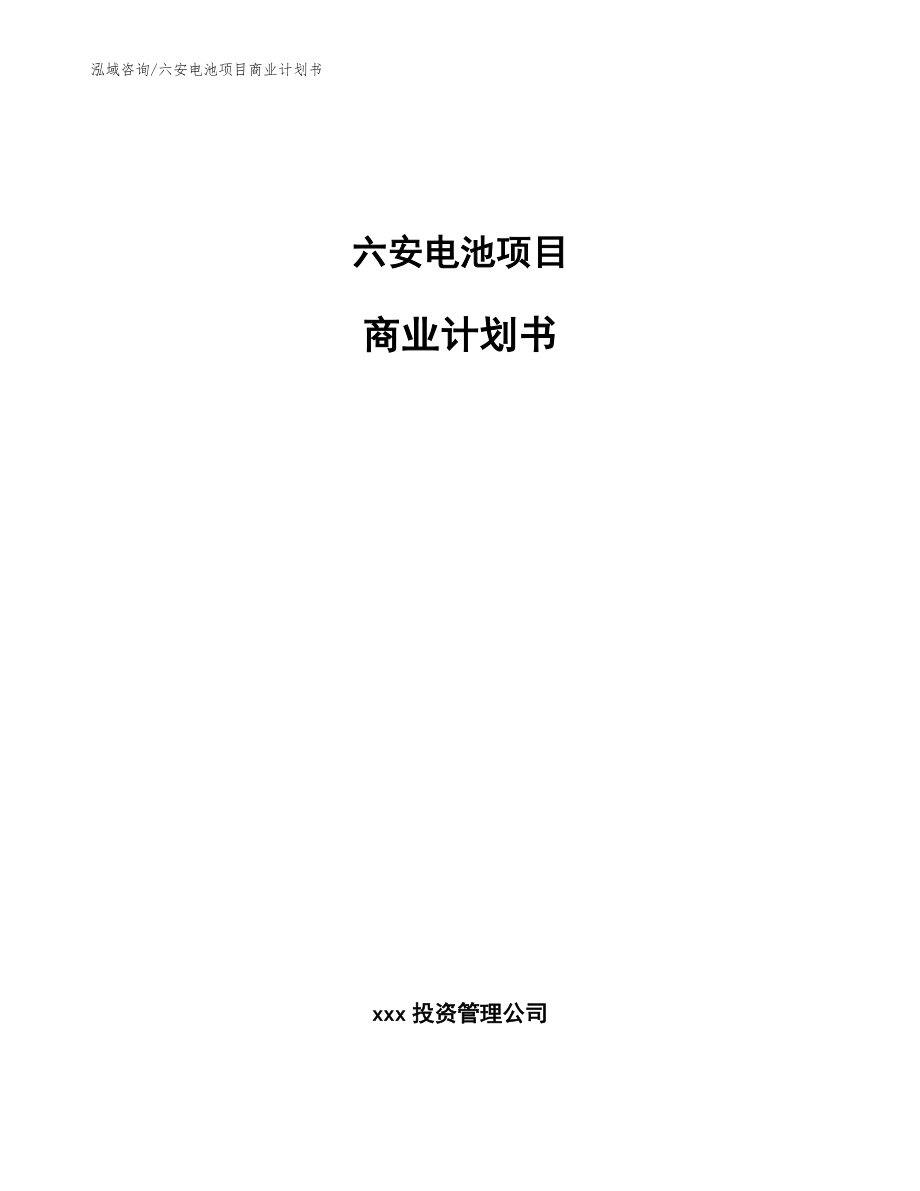 泓域咨询/六安电池项目商业计划书

六安电池项目

商业计划书

xxx 投资管理公司